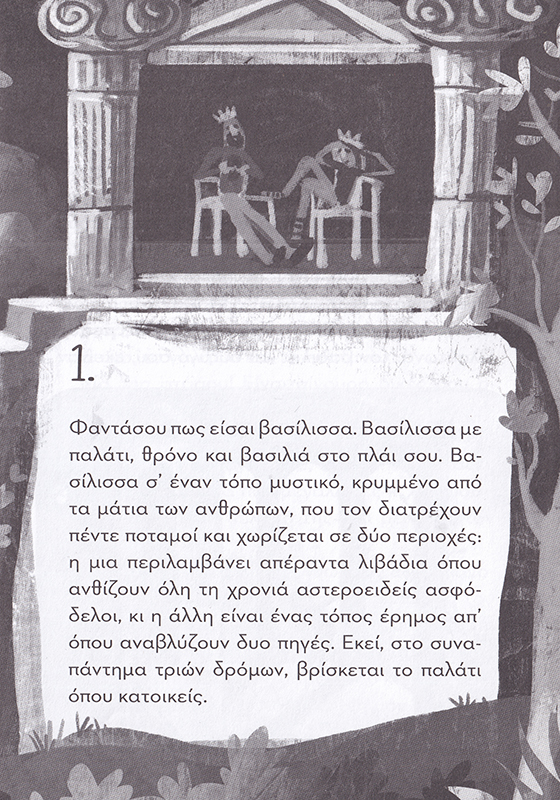 1.

Φαντάσου πως είσαι βασίλισσα. Βασίλισσα με παλάτι, θρόνο και βασιλιά στο πλάι σου. Βασίλισσα σ' έναν τόπο μυστικό, κρυμμένο από τα μάτια των ανθρώπων, που τον διατρέχουν πέντε ποταμοί και χωρίζεται σε δύο περιοχές: η μια περιλαμβάνει απέραντα λιβάδια όπου ανθίζουν όλη τη χρονιά αστεροειδείς ασφόδελοι, κι η άλλη είναι ένας τόπος έρημος απ' όπου αναβλύζουν δυο πηγές. Εκεί, στο συναπάντημα τριών δρόμων, βρίσκεται το παλάτι όπου κατοικείς.